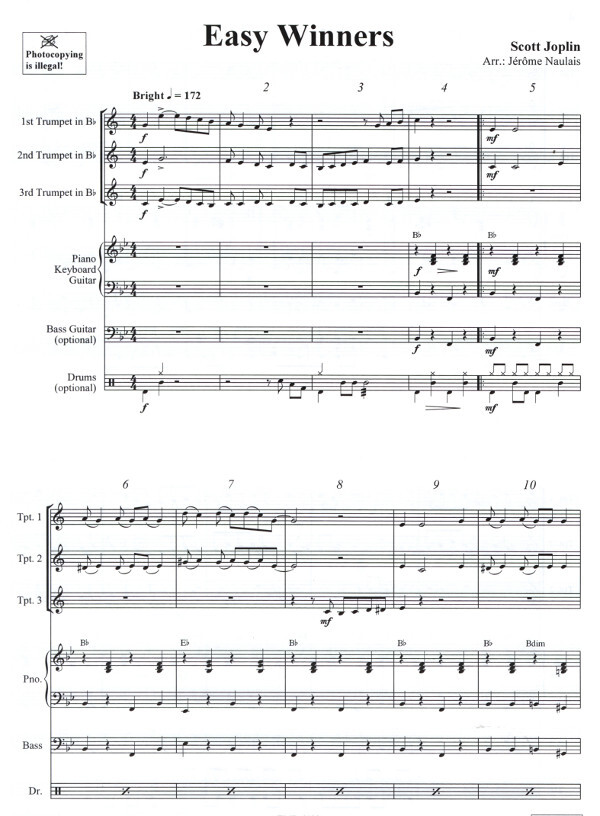 Photocopying is illegal!

Easy Winners

Scott Joplin
Arr.: Jérôme Naulais

Bright ♩ = 172

2 3 4 5

1st Trumpet in B♭
2nd Trumpet in B♭
3rd Trumpet in B♭
Piano Keyboard Guitar
Bass Guitar (optional)
Drums (optional)

f f f f f f
mf mf mf mf mf

B♭ B♭

6 7 8 9 10

Tpt. 1
Tpt. 2
Tpt. 3
Pno.
Bass
Dr.

mf

B♭ E♭ B♭ B♭ B♭ Bdim